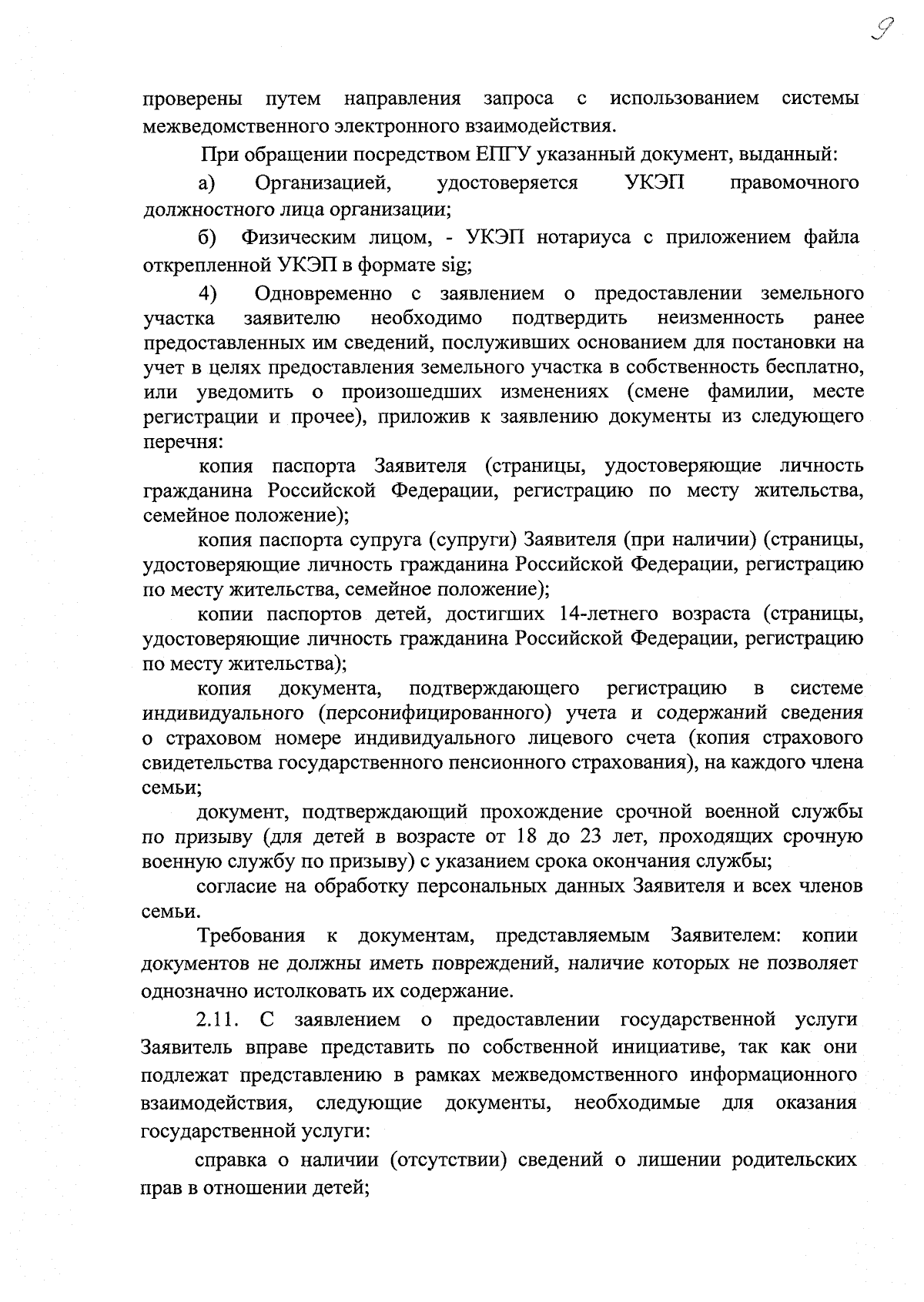 9

проверены путем направления запроса с использованием системы межведомственного электронного взаимодействия.

При обращении посредством ЕПГУ указанный документ, выданный:

а) Организацией, удостоверяется УКЭП правомочного должностного лица организации;

б) Физическим лицом, - УКЭП нотариуса с приложением файла открепленной УКЭП в формате sig;

4) Одновременно с заявлением о предоставлении земельного участка заявителю необходимо подтвердить неизменность ранее предоставленных им сведений, послуживших основанием для постановки на учет в целях предоставления земельного участка в собственность бесплатно, или уведомить о произошедших изменениях (смене фамилии, месте регистрации и прочее), приложив к заявлению документы из следующего перечня:

копия паспорта Заявителя (страницы, удостоверяющие личность гражданина Российской Федерации, регистрацию по месту жительства, семейное положение);

копия паспорта супруга (супруги) Заявителя (при наличии) (страницы, удостоверяющие личность гражданина Российской Федерации, регистрацию по месту жительства, семейное положение);

копии паспортов детей, достигших 14-летнего возраста (страницы, удостоверяющие личность гражданина Российской Федерации, регистрацию по месту жительства);

копия документа, подтверждающего регистрацию в системе индивидуального (персонифицированного) учета и содержаний сведения о страховом номере индивидуального лицевого счета (копия страхового свидетельства государственного пенсионного страхования), на каждого члена семьи;

документ, подтверждающий прохождение срочной военной службы по призыву (для детей в возрасте от 18 до 23 лет, проходящих срочную военную службу по призыву) с указанием срока окончания службы;

согласие на обработку персональных данных Заявителя и всех членов семьи.

Требования к документам, представляемым Заявителем: копии документов не должны иметь повреждений, наличие которых не позволяет однозначно истолковать их содержание.

2.11. С заявлением о предоставлении государственной услуги Заявитель вправе представить по собственной инициативе, так как они подлежат представлению в рамках межведомственного информационного взаимодействия, следующие документы, необходимые для оказания государственной услуги:

справка о наличии (отсутствии) сведений о лишении родительских прав в отношении детей;